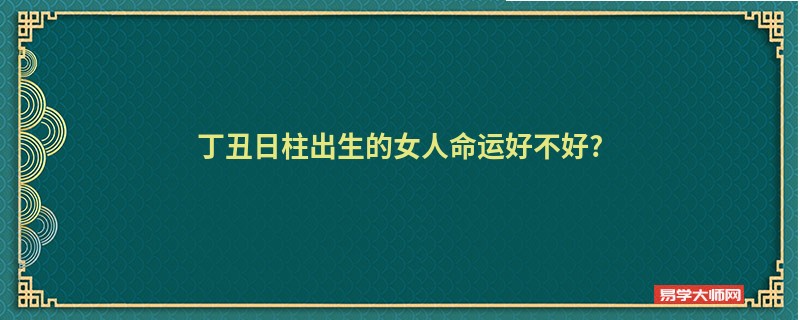 丁丑日柱出生的女人命运好不好?

易学大师网